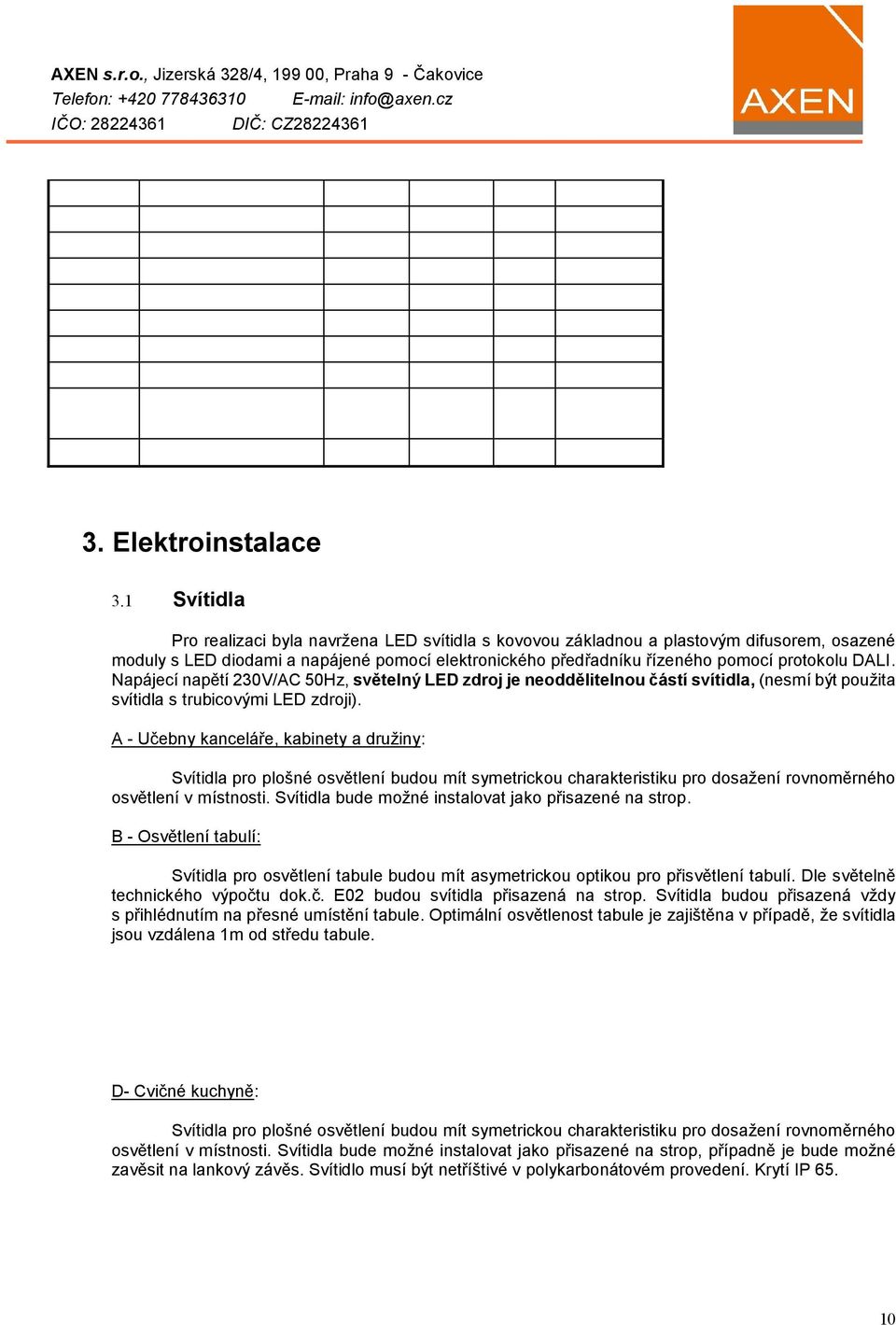 AXEN s.r.o., Jizerská 328/4, 199 00, Praha 9 - Čakovice
Telefon: +420 778436310 E-mail: info@axen.cz
IČO: 28224361 DIČ: CZ28224361

AXEN

3. Elektroinstalace

3.1 Svítidla

Pro realizaci byla navržena LED svítidla s kovovou základnou a plastovým difusorem, osazené moduly s LED diodami a napájené pomocí elektronického předřadníku řízeného pomocí protokolu DALI. Napájecí napětí 230V/AC 50Hz, světelný LED zdroj je neoddělitelnou částí svítidla, (nesmí být použita svítidla s trubicovými LED zdroji).

A - Učebny kanceláře, kabinety a družiny:

Svítidla pro plošné osvětlení budou mít symetrickou charakteristiku pro dosažení rovnoměrného osvětlení v místnosti. Svítidla bude možné instalovat jako přisazené na strop.

B - Osvětlení tabulí:

Svítidla pro osvětlení tabule budou mít asymetrickou optikou pro přisvětlení tabulí. Dle světelně technického výpočtu dok.č. E02 budou svítidla přisazená na strop. Svítidla budou přisazená vždy s přihlédnutím na přesné umístění tabule. Optimální osvětlenost tabule je zajištěna v případě, že svítidla jsou vzdálena 1m od středu tabule.

D- Cvičné kuchyně:

Svítidla pro plošné osvětlení budou mít symetrickou charakteristiku pro dosažení rovnoměrného osvětlení v místnosti. Svítidla bude možné instalovat jako přisazené na strop, případně je bude možné zavěsit na lankový závěs. Svítidlo musí být netříštivé v polykarbonátovém provedení. Krytí IP 65.

10